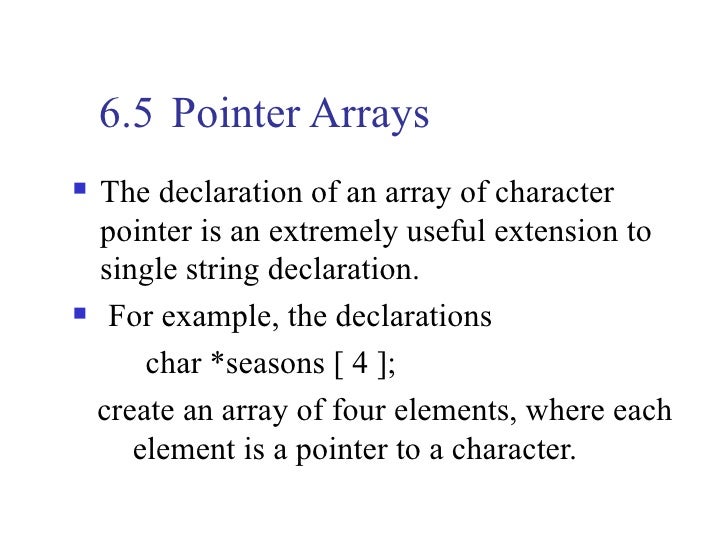 6.5 Pointer Arrays

▪ The declaration of an array of character pointer is an extremely useful extension to single string declaration.

▪ For example, the declarations

char *seasons [ 4 ];

create an array of four elements, where each element is a pointer to a character.